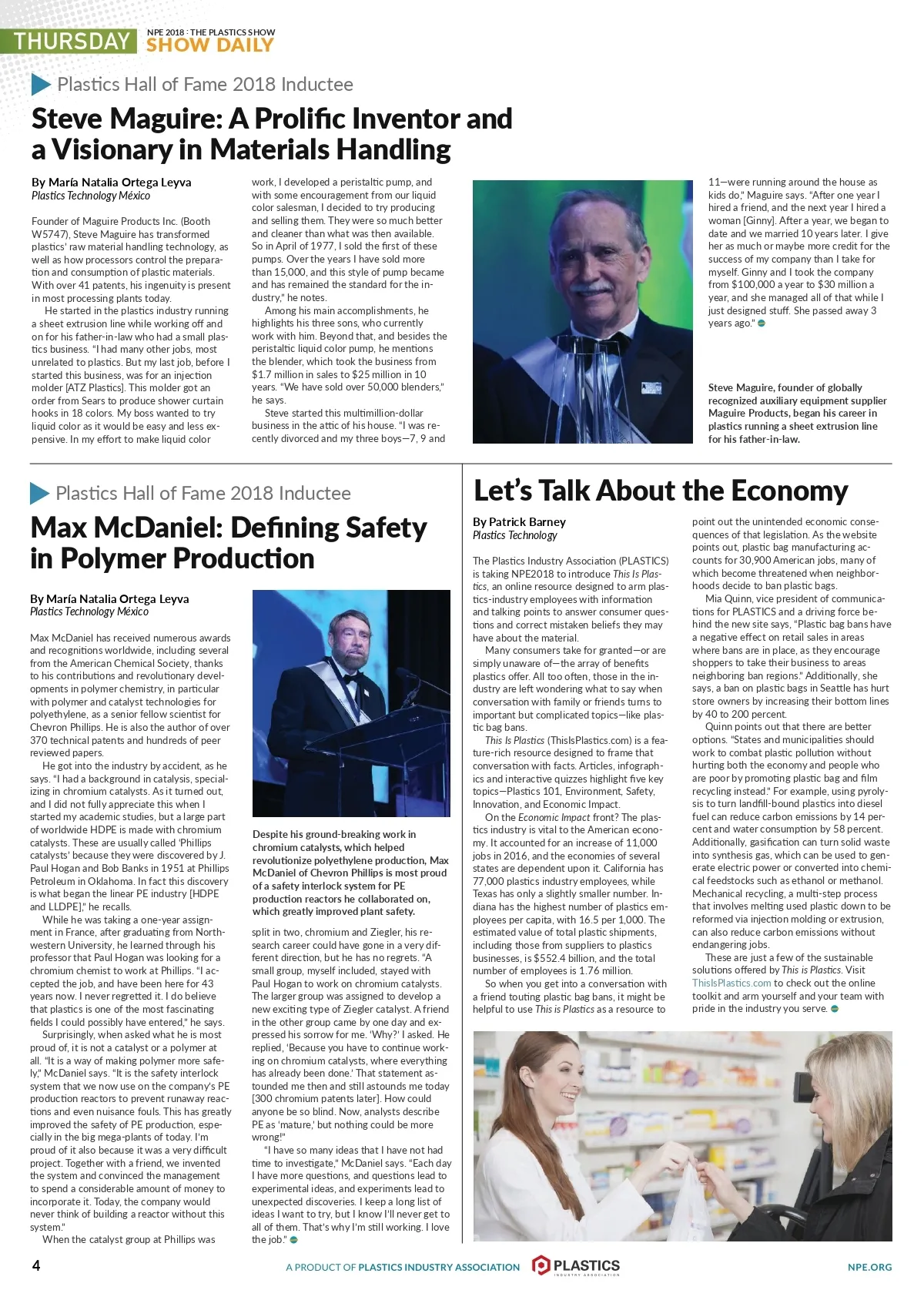 THURSDAY NPE 2018 : THE PLASTICS SHOW SHOW DAILY

Plastics Hall of Fame 2018 Inductee

Steve Maguire: A Prolific Inventor and a Visionary in Materials Handling

By María Natalia Ortega Leyva
Plastics Technology México

Founder of Maguire Products Inc. (Booth W5747), Steve Maguire has transformed plastics' raw material handling technology, as well as how processors control the preparation and consumption of plastic materials. With over 41 patents, his ingenuity is present in most processing plants today.

He started in the plastics industry running a sheet extrusion line while working off and on for his father-in-law who had a small plastics business. "I had many other jobs, most unrelated to plastics. But my last job, before I started this business, was for an injection molder [ATZ Plastics]. This molder got an order from Sears to produce shower curtain hooks in 18 colors. My boss wanted to try liquid color as it would be easy and less expensive. In my effort to make liquid color work, I developed a peristaltic pump, and with some encouragement from our liquid color salesman, I decided to try producing and selling them. They were so much better and cleaner than what was then available. So in April of 1977, I sold the first of these pumps. Over the years I have sold more than 15,000, and this style of pump became and has remained the standard for the industry," he notes.

Among his main accomplishments, he highlights his three sons, who currently work with him. Beyond that, and besides the peristaltic liquid color pump, he mentions the blender, which took the business from $1.7 million in sales to $25 million in 10 years. "We have sold over 50,000 blenders," he says.

Steve started this multimillion-dollar business in the attic of his house. "I was recently divorced and my three boys—7, 9 and 11—were running around the house as kids do," Maguire says. "After one year I hired a friend, and the next year I hired a woman [Ginny]. After a year, we began to date and we married 10 years later. I give her as much or maybe more credit for the success of my company than I take for myself. Ginny and I took the company from $100,000 a year to $30 million a year, and she managed all of that while I just designed stuff. She passed away 3 years ago."

Steve Maguire, founder of globally recognized auxiliary equipment supplier Maguire Products, began his career in plastics running a sheet extrusion line for his father-in-law.

Plastics Hall of Fame 2018 Inductee

Max McDaniel: Defining Safety in Polymer Production

By María Natalia Ortega Leyva
Plastics Technology México

Max McDaniel has received numerous awards and recognitions worldwide, including several from the American Chemical Society, thanks to his contributions and revolutionary developments in polymer chemistry, in particular with polymer and catalyst technologies for polyethylene, as a senior fellow scientist for Chevron Phillips. He is also the author of over 370 technical patents and hundreds of peer reviewed papers.

He got into the industry by accident, as he says. "I had a background in catalysis, specializing in chromium catalysts. As it turned out, and I did not fully appreciate this when I started my academic studies, but a large part of worldwide HDPE is made with chromium catalysts. These are usually called 'Phillips catalysts' because they were discovered by J. Paul Hogan and Bob Banks in 1951 at Phillips Petroleum in Oklahoma. In fact this discovery is what began the linear PE industry [HDPE and LLDPE]," he recalls.

While he was taking a one-year assignment in France, after graduating from Northwestern University, he learned through his professor that Paul Hogan was looking for a chromium chemist to work at Phillips. "I accepted the job, and have been here for 43 years now. I never regretted it. I do believe that plastics is one of the most fascinating fields I could possibly have entered," he says.

Surprisingly, when asked what he is most proud of, it is not a catalyst or a polymer at all. "It is a way of making polymer more safely," McDaniel says. "It is the safety interlock system that we now use on the company's PE production reactors to prevent runaway reactions and even nuisance fouls. This has greatly improved the safety of PE production, especially in the big mega-plants of today. I'm proud of it also because it was a very difficult project. Together with a friend, we invented the system and convinced the management to spend a considerable amount of money to incorporate it. Today, the company would never think of building a reactor without this system."

When the catalyst group at Phillips was split in two, chromium and Ziegler, his research career could have gone in a very different direction, but he has no regrets. "A small group, myself included, stayed with Paul Hogan to work on chromium catalysts. The larger group was assigned to develop a new exciting type of Ziegler catalyst. A friend in the other group came by one day and expressed his sorrow for me. 'Why?' I asked. He replied, 'Because you have to continue working on chromium catalysts, where everything has already been done.' That statement astounded me then and still astounds me today [300 chromium patents later]. How could anyone be so blind. Now, analysts describe PE as 'mature,' but nothing could be more wrong!"

"I have so many ideas that I have not had time to investigate," McDaniel says. "Each day I have more questions, and questions lead to experimental ideas, and experiments lead to unexpected discoveries. I keep a long list of ideas I want to try, but I know I'll never get to all of them. That's why I'm still working. I love the job."

Despite his ground-breaking work in chromium catalysts, which helped revolutionize polyethylene production, Max McDaniel of Chevron Phillips is most proud of a safety interlock system for PE production reactors he collaborated on, which greatly improved plant safety.

Let's Talk About the Economy

By Patrick Barney
Plastics Technology

The Plastics Industry Association (PLASTICS) is taking NPE2018 to introduce This Is Plastics, an online resource designed to arm plastics-industry employees with information and talking points to answer consumer questions and correct mistaken beliefs they may have about the material.

Many consumers take for granted—or are simply unaware of—the array of benefits plastics offer. All too often, those in the industry are left wondering what to say when conversation with family or friends turns to important but complicated topics—like plastic bag bans.

This Is Plastics (ThisIsPlastics.com) is a feature-rich resource designed to frame that conversation with facts. Articles, infographics and interactive quizzes highlight five key topics—Plastics 101, Environment, Safety, Innovation, and Economic Impact.

On the Economic Impact front? The plastics industry is vital to the American economy. It accounted for an increase of 11,000 jobs in 2016, and the economies of several states are dependent upon it. California has 77,000 plastics industry employees, while Texas has only a slightly smaller number. Indiana has the highest number of plastics employees per capita, with 16.5 per 1,000. The estimated value of total plastic shipments, including those from suppliers to plastics businesses, is $552.4 billion, and the total number of employees is 1.76 million.

So when you get into a conversation with a friend touting plastic bag bans, it might be helpful to use This is Plastics as a resource to point out the unintended economic consequences of that legislation. As the website points out, plastic bag manufacturing accounts for 30,900 American jobs, many of which become threatened when neighborhoods decide to ban plastic bags.

Mia Quinn, vice president of communications for PLASTICS and a driving force behind the new site says, "Plastic bag bans have a negative effect on retail sales in areas where bans are in place, as they encourage shoppers to take their business to areas neighboring ban regions." Additionally, she says, a ban on plastic bags in Seattle has hurt store owners by increasing their bottom lines by 40 to 200 percent.

Quinn points out that there are better options. "States and municipalities should work to combat plastic pollution without hurting both the economy and people who are poor by promoting plastic bag and film recycling instead." For example, using pyrolysis to turn landfill-bound plastics into diesel fuel can reduce carbon emissions by 14 percent and water consumption by 58 percent. Additionally, gasification can turn solid waste into synthesis gas, which can be used to generate electric power or converted into chemical feedstocks such as ethanol or methanol. Mechanical recycling, a multi-step process that involves melting used plastic down to be reformed via injection molding or extrusion, can also reduce carbon emissions without endangering jobs.

These are just a few of the sustainable solutions offered by This is Plastics. Visit ThisIsPlastics.com to check out the online toolkit and arm yourself and your team with pride in the industry you serve.

4 A PRODUCT OF PLASTICS INDUSTRY ASSOCIATION PLASTICS INDUSTRY ASSOCIATION NPE.ORG